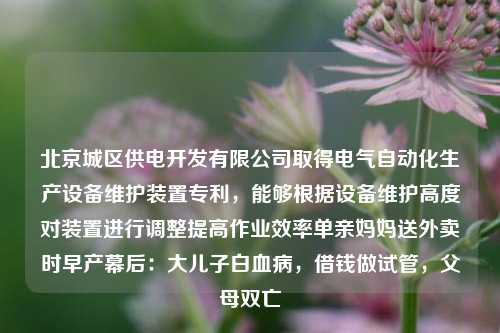 北京城区供电开发有限公司取得电气自动化生产设备维护装置专利，能够根据设备维护高度对装置进行调整提高作业效率单亲妈妈送外卖时早产幕后：大儿子白血病，借钱做试管，父母双亡